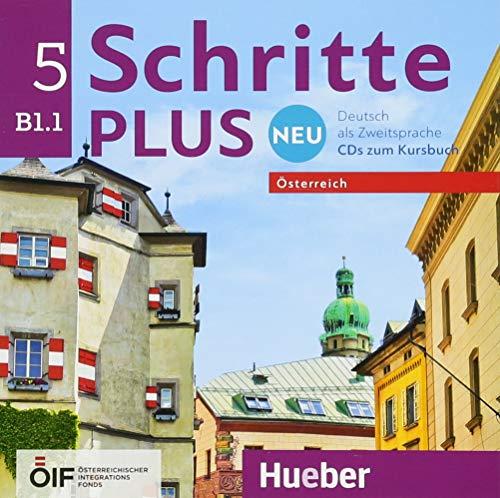 5
B1.1
Schritte
PLUS
NEU
Deutsch als Zweitsprache
CDs zum Kursbuch
Österreich

ÖIF ÖSTERREICHISCHER INTEGRATIONS FONDS
Hueber